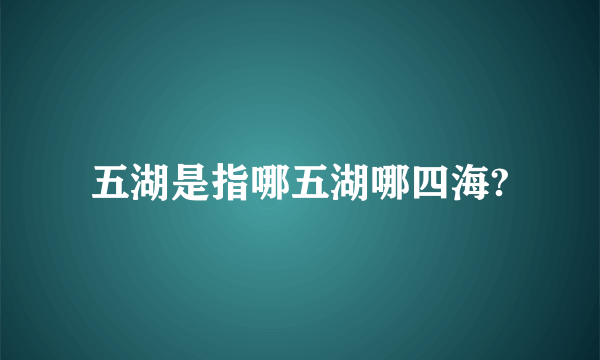 五湖是指哪五湖哪四海?